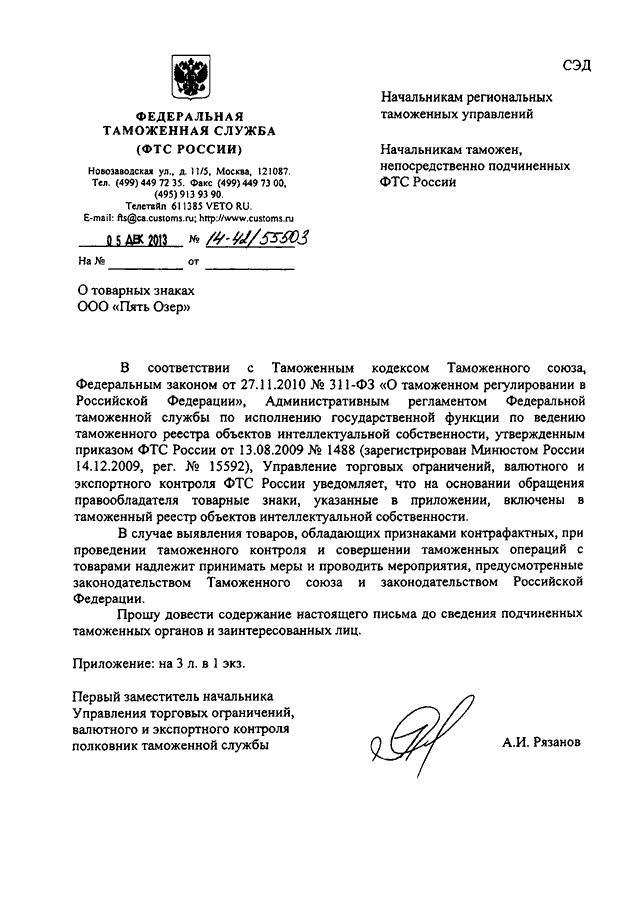 СЭД

ФЕДЕРАЛЬНАЯ ТАМОЖЕННАЯ СЛУЖБА
(ФТС РОССИИ)

Новозаводская ул., д. 11/5, Москва, 121087.
Тел. (499) 449 72 35. Факс (499) 449 73 00, (495) 913 93 90.
Телетайп 611385 VETO RU.
E-mail: fts@ca.customs.ru; http://www.customs.ru

05 ДЕК 2013 № 14-42/55503
На № от

Начальникам региональных таможенных управлений

Начальникам таможен, непосредственно подчиненных ФТС России

О товарных знаках
ООО «Пять Озер»

В соответствии с Таможенным кодексом Таможенного союза, Федеральным законом от 27.11.2010 № 311-ФЗ «О таможенном регулировании в Российской Федерации», Административным регламентом Федеральной таможенной службы по исполнению государственной функции по ведению таможенного реестра объектов интеллектуальной собственности, утвержденным приказом ФТС России от 13.08.2009 № 1488 (зарегистрирован Минюстом России 14.12.2009, рег. № 15592), Управление торговых ограничений, валютного и экспортного контроля ФТС России уведомляет, что на основании обращения правообладателя товарные знаки, указанные в приложении, включены в таможенный реестр объектов интеллектуальной собственности.

В случае выявления товаров, обладающих признаками контрафактных, при проведении таможенного контроля и совершении таможенных операций с товарами надлежит принимать меры и проводить мероприятия, предусмотренные законодательством Таможенного союза и законодательством Российской Федерации.

Прошу довести содержание настоящего письма до сведения подчиненных таможенных органов и заинтересованных лиц.

Приложение: на 3 л. в 1 экз.

Первый заместитель начальника Управления торговых ограничений, валютного и экспортного контроля полковник таможенной службы

А.И. Рязанов